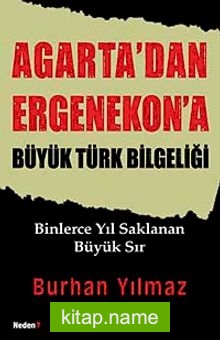 AGARTA'DAN ERGENEKON'A

BÜYÜK TÜRK BİLGELİĞİ

Binlerce Yıl Saklanan Büyük Sır

Burhan Yılmaz

Neden?

kitap.name